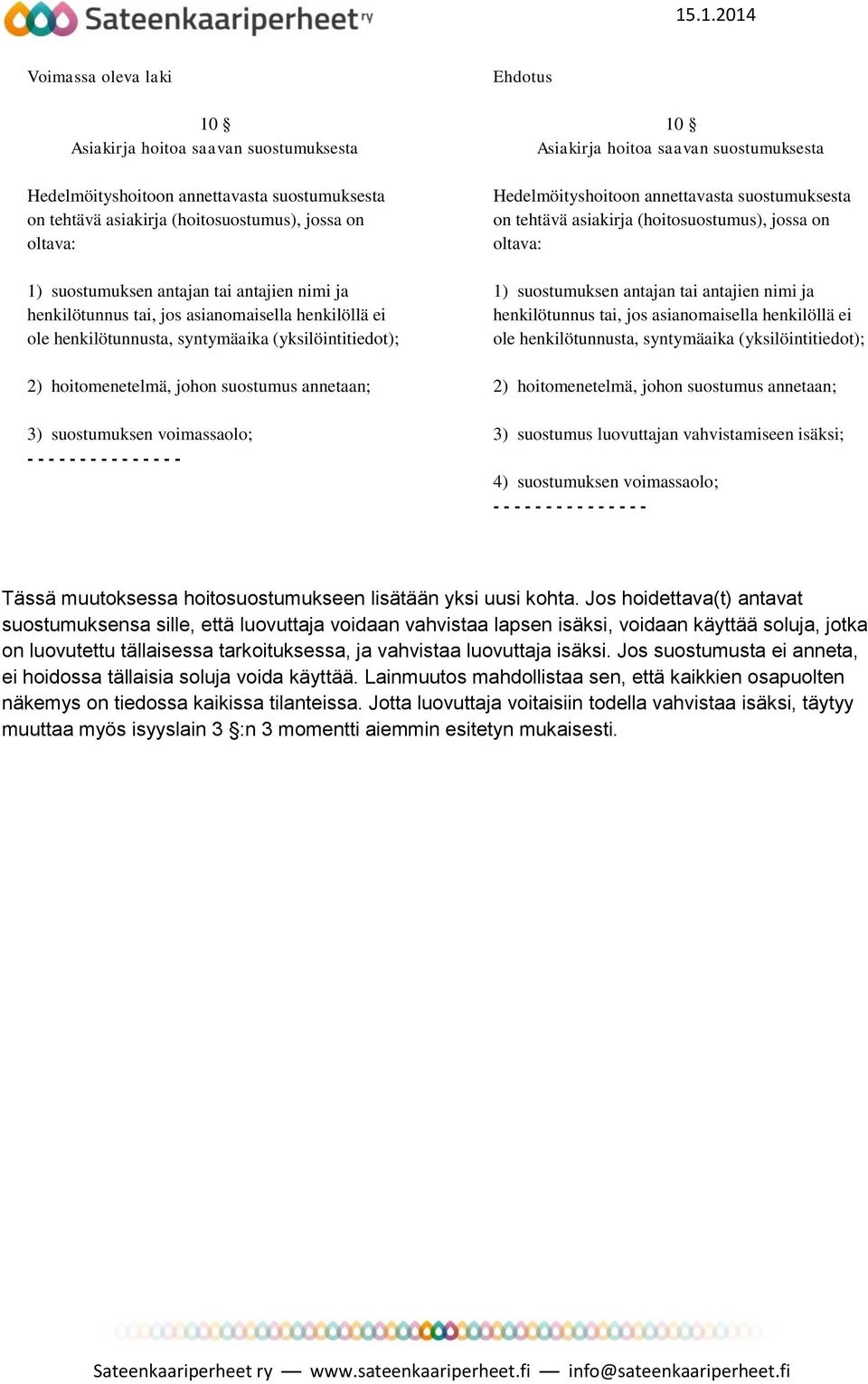 Sateenkaariperheet ry

15.1.2014

Voimassa oleva laki

10 §
Asiakirja hoitoa saavan suostumuksesta

Hedelmöityshoitoon annettavasta suostumuksesta on tehtävä asiakirja (hoitosuostumus), jossa on oltava:

1) suostumuksen antajan tai antajien nimi ja henkilötunnus tai, jos asianomaisella henkilöllä ei ole henkilötunnusta, syntymäaika (yksilöintitiedot);

2) hoitomenetelmä, johon suostumus annetaan;

3) suostumuksen voimassaolo;
- - - - - - - - - - - - - - -

Ehdotus

10 §
Asiakirja hoitoa saavan suostumuksesta

Hedelmöityshoitoon annettavasta suostumuksesta on tehtävä asiakirja (hoitosuostumus), jossa on oltava:

1) suostumuksen antajan tai antajien nimi ja henkilötunnus tai, jos asianomaisella henkilöllä ei ole henkilötunnusta, syntymäaika (yksilöintitiedot);

2) hoitomenetelmä, johon suostumus annetaan;

3) suostumus luovuttajan vahvistamiseen isäksi;

4) suostumuksen voimassaolo;
- - - - - - - - - - - - - - -

Tässä muutoksessa hoitosuostumukseen lisätään yksi uusi kohta. Jos hoidettava(t) antavat suostumuksensa sille, että luovuttaja voidaan vahvistaa lapsen isäksi, voidaan käyttää soluja, jotka on luovutettu tällaisessa tarkoituksessa, ja vahvistaa luovuttaja isäksi. Jos suostumusta ei anneta, ei hoidossa tällaisia soluja voida käyttää. Lainmuutos mahdollistaa sen, että kaikkien osapuolten näkemys on tiedossa kaikissa tilanteissa. Jotta luovuttaja voitaisiin todella vahvistaa isäksi, täytyy muuttaa myös isyyslain 3 §:n 3 momentti aiemmin esitetyn mukaisesti.

Sateenkaariperheet ry — www.sateenkaariperheet.fi — info@sateenkaariperheet.fi